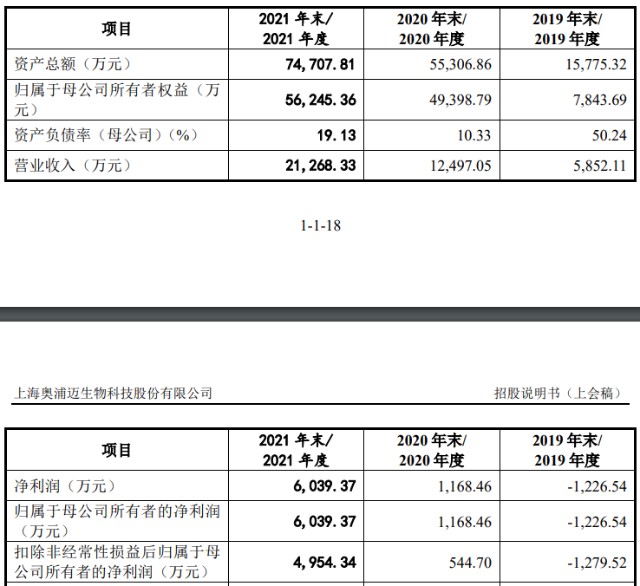 | 项目 | 2021 年末/ 2021 年度 | 2020 年末/ 2020 年度 | 2019 年末/ 2019 年度 |
|---|---|---|---|
| 资产总额（万元） | 74,707.81 | 55,306.86 | 15,775.32 |
| 归属于母公司所有者权益（万元） | 56,245.36 | 49,398.79 | 7,843.69 |
| 资产负债率（母公司）（%） | 19.13 | 10.33 | 50.24 |
| 营业收入（万元） | 21,268.33 | 12,497.05 | 5,852.11 |

1-1-18

上海奥浦迈生物科技股份有限公司

招股说明书（上会稿）

| 项目 | 2021 年末/ 2021 年度 | 2020 年末/ 2020 年度 | 2019 年末/ 2019 年度 |
|---|---|---|---|
| 净利润（万元） | 6,039.37 | 1,168.46 | -1,226.54 |
| 归属于母公司所有者的净利润（万元） | 6,039.37 | 1,168.46 | -1,226.54 |
| 扣除非经常性损益后归属于母公司所有者的净利润（万元） | 4,954.34 | 544.70 | -1,279.52 |